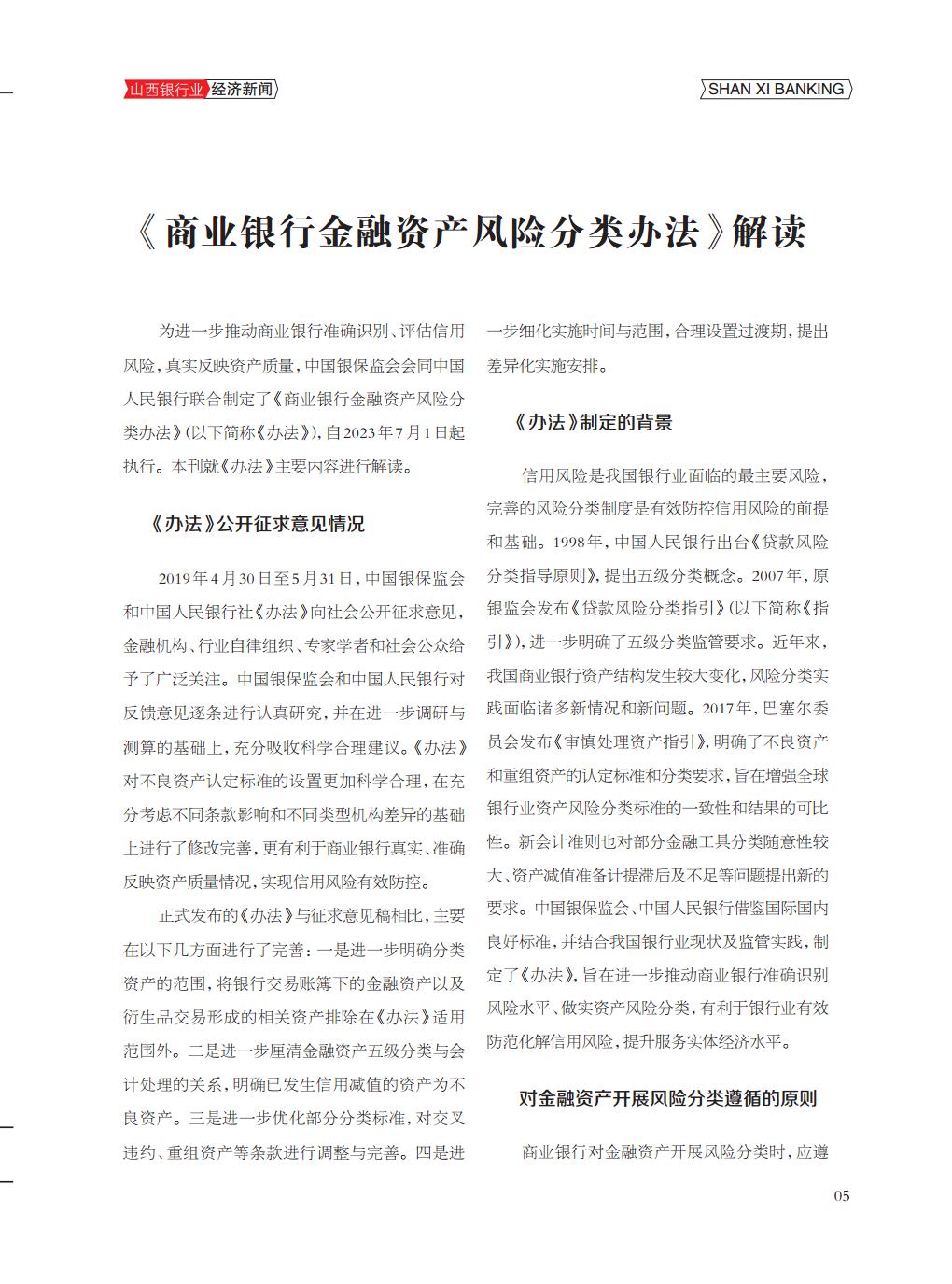 山西银行业 经济新闻

SHAN XI BANKING

《商业银行金融资产风险分类办法》解读

为进一步推动商业银行准确识别、评估信用风险，真实反映资产质量，中国银保监会会同中国人民银行联合制定了《商业银行金融资产风险分类办法》(以下简称《办法》)，自2023年7月1日起执行。本刊就《办法》主要内容进行解读。

《办法》公开征求意见情况

2019年4月30日至5月31日，中国银保监会和中国人民银行社《办法》向社会公开征求意见，金融机构、行业自律组织、专家学者和社会公众给予了广泛关注。中国银保监会和中国人民银行对反馈意见逐条进行认真研究，并在进一步调研与测算的基础上，充分吸收科学合理建议。《办法》对不良资产认定标准的设置更加科学合理，在充分考虑不同条款影响和不同类型机构差异的基础上进行了修改完善，更有利于商业银行真实、准确反映资产质量情况，实现信用风险有效防控。

正式发布的《办法》与征求意见稿相比，主要在以下几方面进行了完善：一是进一步明确分类资产的范围，将银行交易账簿下的金融资产以及衍生品交易形成的相关资产排除在《办法》适用范围外。二是进一步厘清金融资产五级分类与会计处理的关系，明确已发生信用减值的资产为不良资产。三是进一步优化部分分类标准，对交叉违约、重组资产等条款进行调整与完善。四是进一步细化实施时间与范围，合理设置过渡期，提出差异化实施安排。

《办法》制定的背景

信用风险是我国银行业面临的最主要风险，完善的风险分类制度是有效防控信用风险的前提和基础。1998年，中国人民银行出台《贷款风险分类指导原则》，提出五级分类概念。2007年，原银监会发布《贷款风险分类指引》(以下简称《指引》)，进一步明确了五级分类监管要求。近年来，我国商业银行资产结构发生较大变化，风险分类实践面临诸多新情况和新问题。2017年，巴塞尔委员会发布《审慎处理资产指引》，明确了不良资产和重组资产的认定标准和分类要求，旨在增强全球银行业资产风险分类标准的一致性和结果的可比性。新会计准则也对部分金融工具分类随意性较大、资产减值准备计提滞后及不足等问题提出新的要求。中国银保监会、中国人民银行借鉴国际国内良好标准，并结合我国银行业现状及监管实践，制定了《办法》，旨在进一步推动商业银行准确识别风险水平、做实资产风险分类，有利于银行业有效防范化解信用风险，提升服务实体经济水平。

对金融资产开展风险分类遵循的原则

商业银行对金融资产开展风险分类时，应遵

05